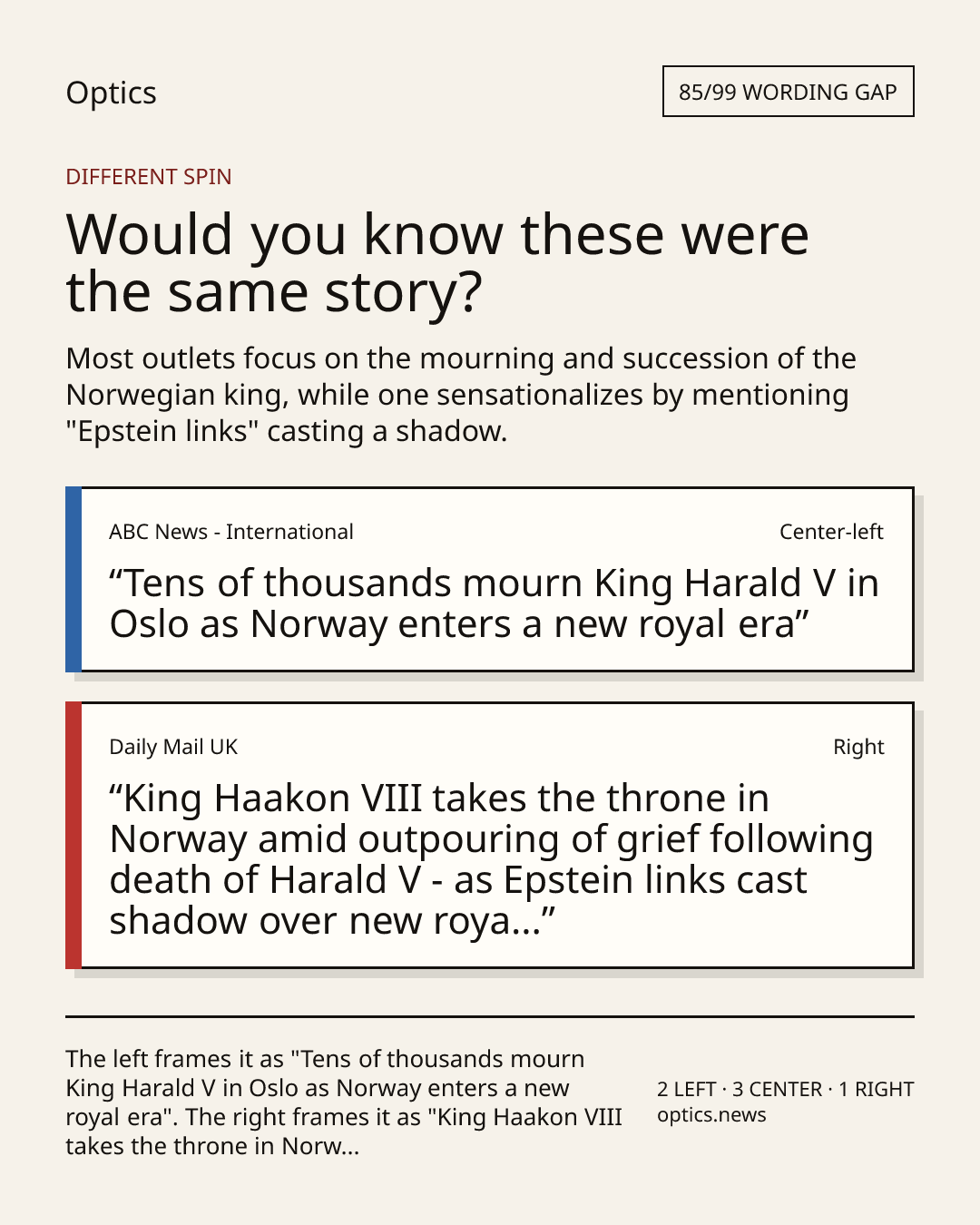 Optics

85/99 WORDING GAP

DIFFERENT SPIN

Would you know these were the same story?

Most outlets focus on the mourning and succession of the Norwegian king, while one sensationalizes by mentioning "Epstein links" casting a shadow.

ABC News - International

Center-left

“Tens of thousands mourn King Harald V in Oslo as Norway enters a new royal era”

Daily Mail UK

Right

“King Haakon VIII takes the throne in Norway amid outpouring of grief following death of Harald V - as Epstein links cast shadow over new roya...”

The left frames it as "Tens of thousands mourn King Harald V in Oslo as Norway enters a new royal era". The right frames it as "King Haakon VIII takes the throne in Norw...

2 LEFT · 3 CENTER · 1 RIGHT
optics.news